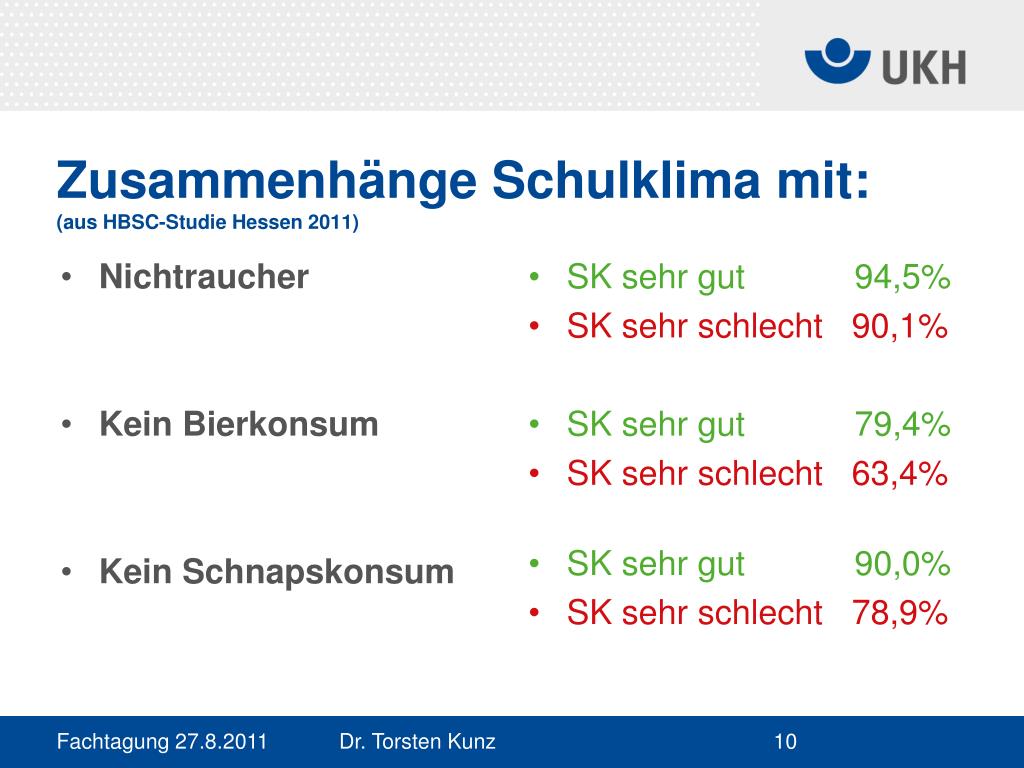 UKH

Zusammenhänge Schulklima mit:
(aus HBSC-Studie Hessen 2011)

• Nichtraucher

• Kein Bierkonsum

• Kein Schnapskonsum

• SK sehr gut 94,5%
• SK sehr schlecht 90,1%

• SK sehr gut 79,4%
• SK sehr schlecht 63,4%

• SK sehr gut 90,0%
• SK sehr schlecht 78,9%

Fachtagung 27.8.2011 Dr. Torsten Kunz 10